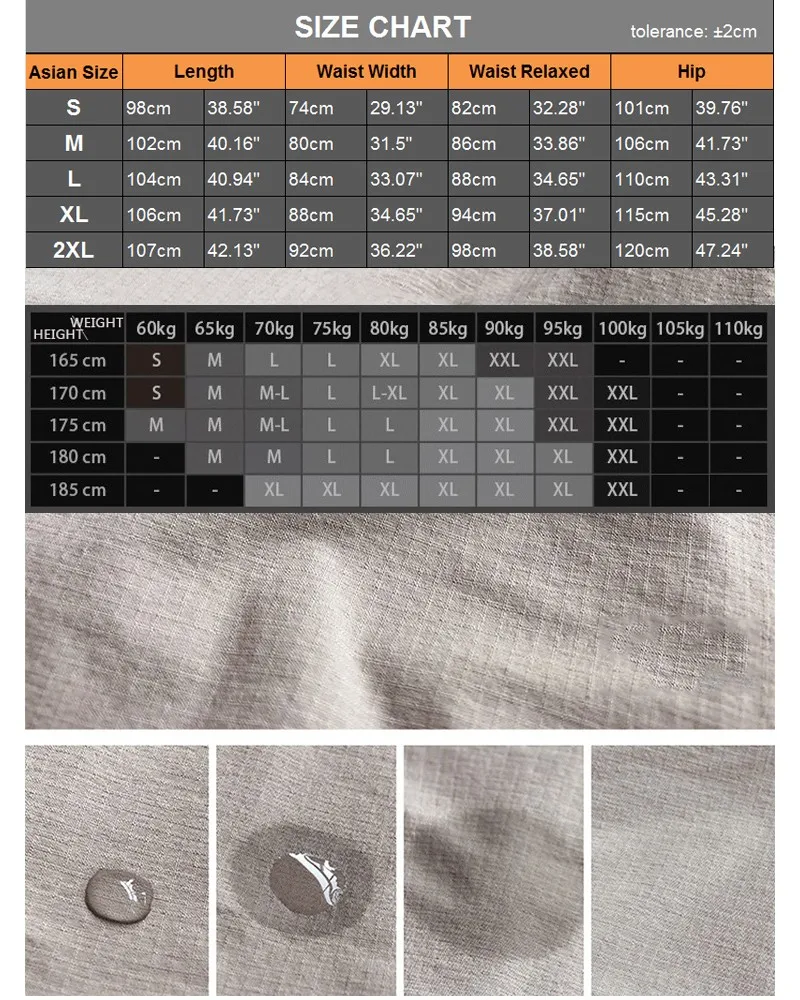 SIZE CHART

tolerance: ±2cm

| Asian Size | Length | | Waist Width | | Waist Relaxed | | Hip | |
|---|---|---|---|---|---|---|---|---|
| S | 98cm | 38.58" | 74cm | 29.13" | 82cm | 32.28" | 101cm | 39.76" |
| M | 102cm | 40.16" | 80cm | 31.5" | 86cm | 33.86" | 106cm | 41.73" |
| L | 104cm | 40.94" | 84cm | 33.07" | 88cm | 34.65" | 110cm | 43.31" |
| XL | 106cm | 41.73" | 88cm | 34.65" | 94cm | 37.01" | 115cm | 45.28" |
| 2XL | 107cm | 42.13" | 92cm | 36.22" | 98cm | 38.58" | 120cm | 47.24" |

| WEIGHT HEIGHT | 60kg | 65kg | 70kg | 75kg | 80kg | 85kg | 90kg | 95kg | 100kg | 105kg | 110kg |
|---|---|---|---|---|---|---|---|---|---|---|---|
| 165 cm | S | M | L | L | XL | XL | XXL | XXL | - | - | - |
| 170 cm | S | M | M-L | L | L-XL | XL | XL | XXL | XXL | - | - |
| 175 cm | M | M | M-L | L | L | XL | XL | XXL | XXL | - | - |
| 180 cm | - | M | M | L | L | XL | XL | XL | XXL | - | - |
| 185 cm | - | - | XL | XL | XL | XL | XL | XL | XXL | - | - |